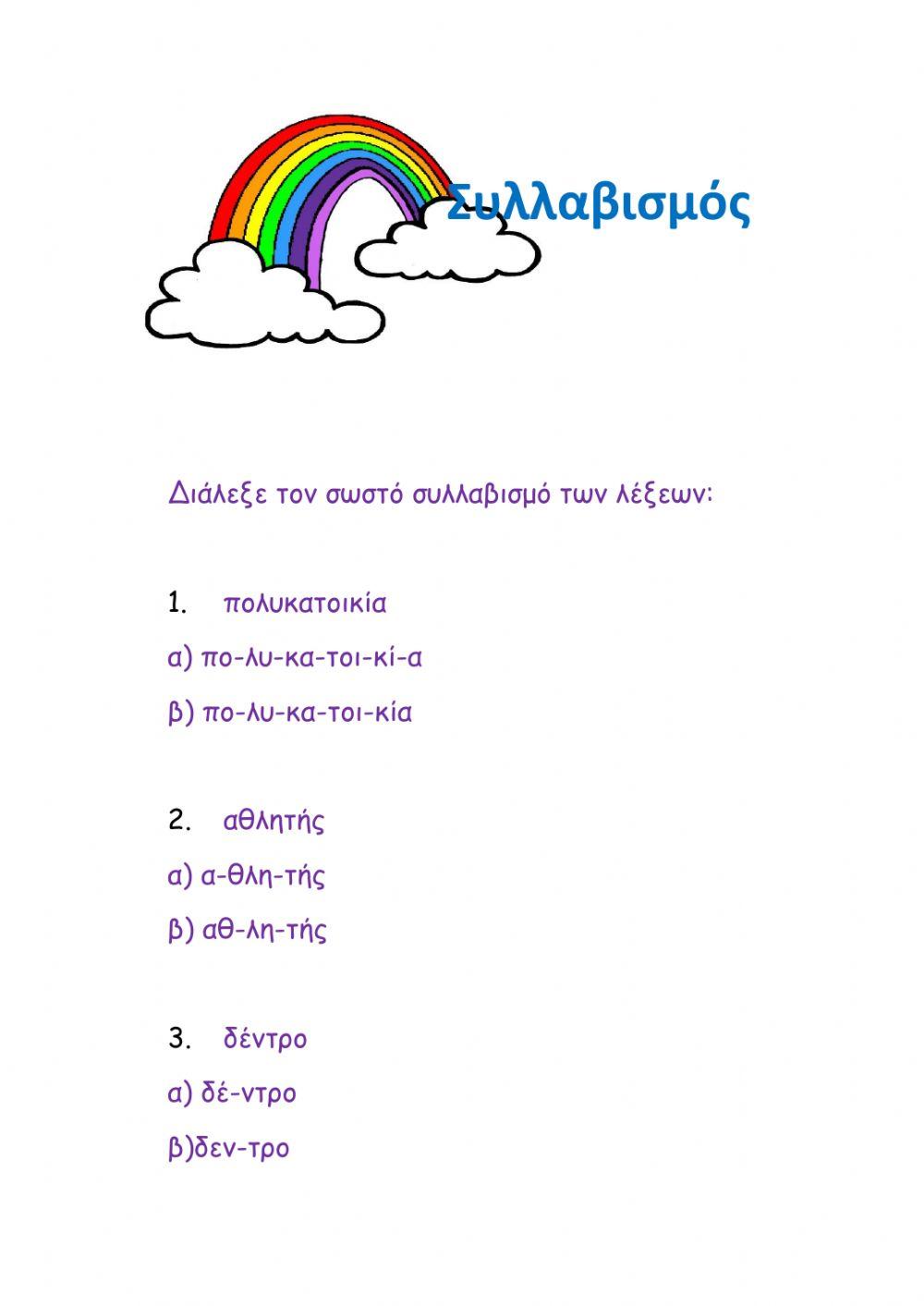 Συλλαβισμός

Διάλεξε τον σωστό συλλαβισμό των λέξεων:

1. πολυκατοικία

α) πο-λυ-κα-τοι-κί-α

β) πο-λυ-κα-τοι-κία

2. αθλητής

α) α-θλη-τής

β) αθ-λη-τής

3. δέντρο

α) δέ-ντρο

β)δεν-τρο